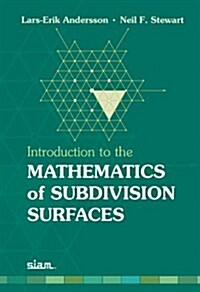 Lars-Erik Andersson · Neil F. Stewart

Introduction to the
MATHEMATICS of SUBDIVISION SURFACES

siam.